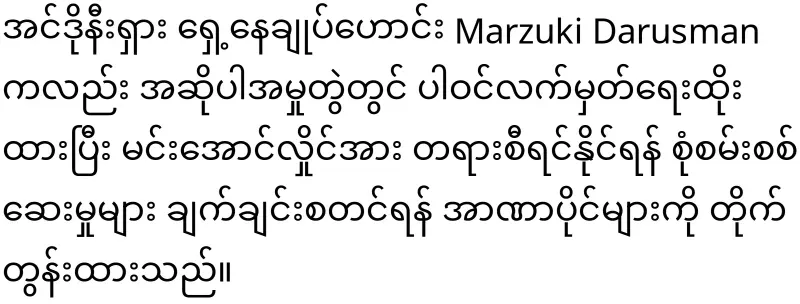 အင်ဒိုနီးရှား ရှေ့နေချုပ်ဟောင်း Marzuki Darusman ကလည်း အဆိုပါအမှုတွဲတွင် ပါဝင်လက်မှတ်ရေးထိုးထားပြီး မင်းအောင်လှိုင်အား တရားစီရင်နိုင်ရန် စုံစမ်းစစ်ဆေးမှုများ ချက်ချင်းစတင်ရန် အာဏာပိုင်များကို တိုက်တွန်းထားသည်။